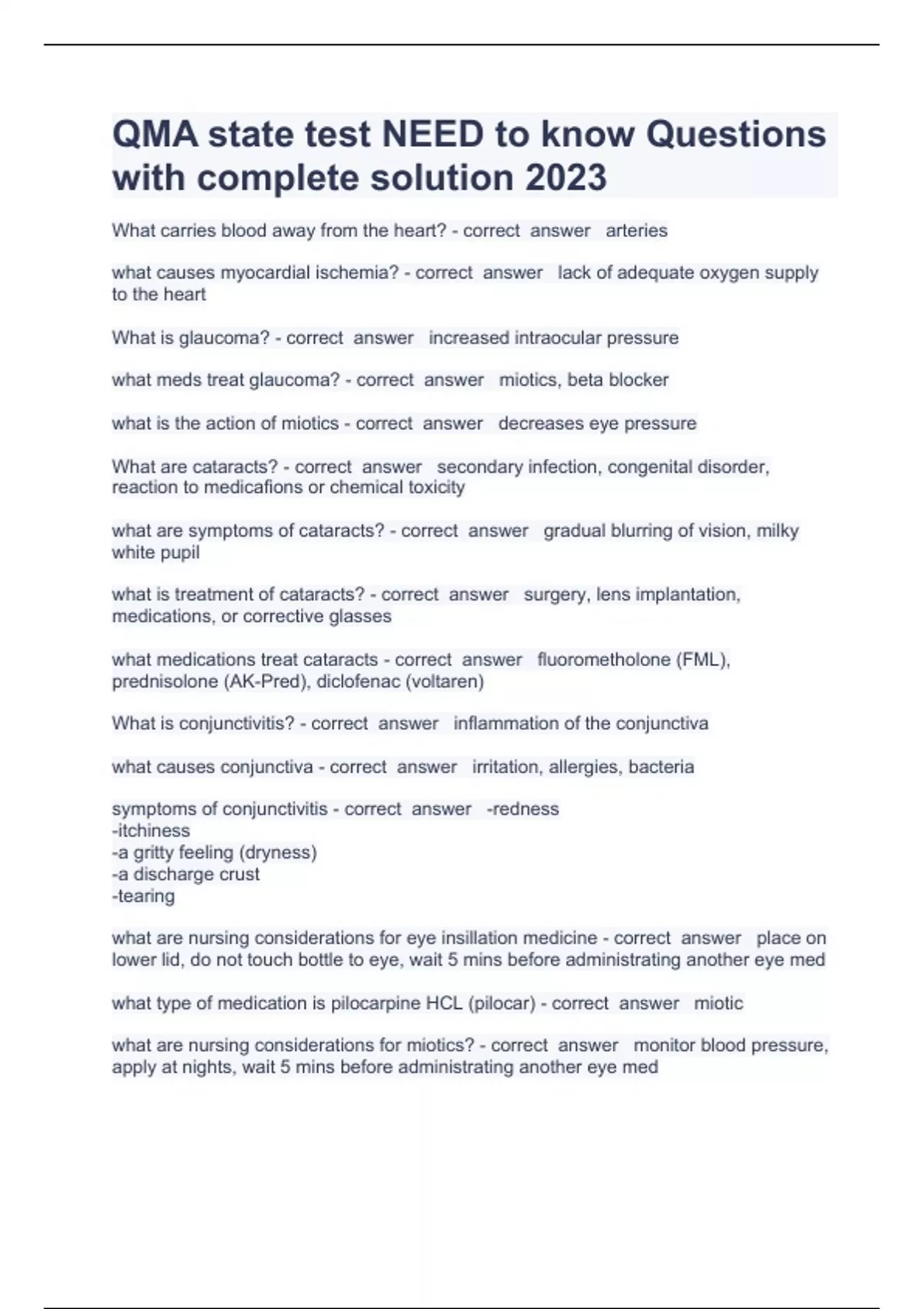 QMA state test NEED to know Questions with complete solution 2023

What carries blood away from the heart? - correct answer arteries

what causes myocardial ischemia? - correct answer lack of adequate oxygen supply to the heart

What is glaucoma? - correct answer increased intraocular pressure

what meds treat glaucoma? - correct answer miotics, beta blocker

what is the action of miotics - correct answer decreases eye pressure

What are cataracts? - correct answer secondary infection, congenital disorder, reaction to medicafions or chemical toxicity

what are symptoms of cataracts? - correct answer gradual blurring of vision, milky white pupil

what is treatment of cataracts? - correct answer surgery, lens implantation, medications, or corrective glasses

what medications treat cataracts - correct answer fluorometholone (FML), prednisolone (AK-Pred), diclofenac (voltaren)

What is conjunctivitis? - correct answer inflammation of the conjunctiva

what causes conjunctiva - correct answer irritation, allergies, bacteria

symptoms of conjunctivitis - correct answer -redness
-itchiness
-a gritty feeling (dryness)
-a discharge crust
-tearing

what are nursing considerations for eye insillation medicine - correct answer place on lower lid, do not touch bottle to eye, wait 5 mins before administrating another eye med

what type of medication is pilocarpine HCL (pilocar) - correct answer miotic

what are nursing considerations for miotics? - correct answer monitor blood pressure, apply at nights, wait 5 mins before administrating another eye med